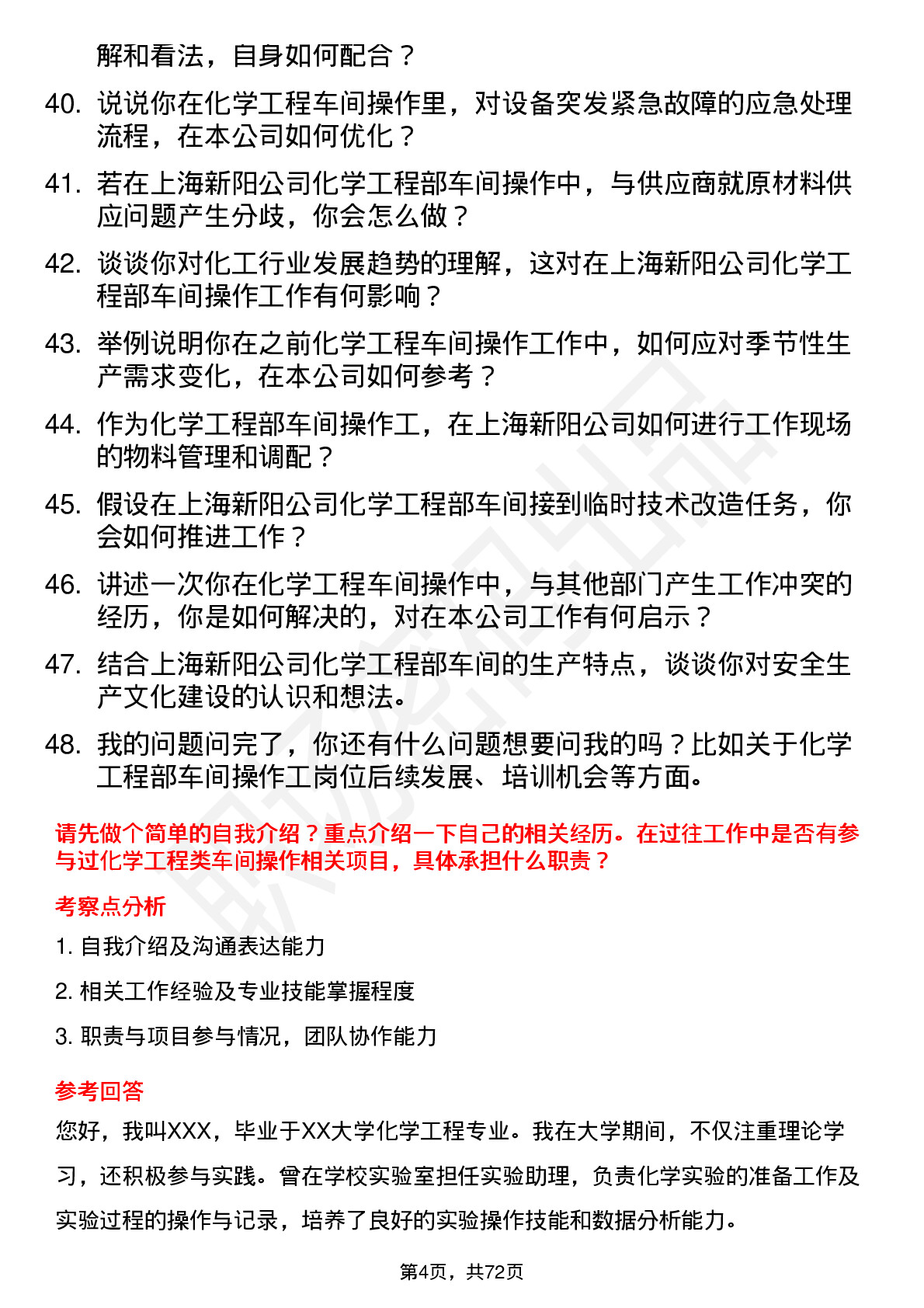 解和看法，自身如何配合？

40. 说说你在化学工程车间操作里，对设备突发紧急故障的应急处理流程，在本公司如何优化？

41. 若在上海新阳公司化学工程部车间操作中，与供应商就原材料供应问题产生分歧，你会怎么做？

42. 谈谈你对化工行业发展趋势的理解，这对在上海新阳公司化学工程部车间操作工作有何影响？

43. 举例说明你在之前化学工程车间操作工作中，如何应对季节性生产需求变化，在本公司如何参考？

44. 作为化学工程部车间操作工，在上海新阳公司如何进行工作现场的物料管理和调配？

45. 假设在上海新阳公司化学工程部车间接到临时技术改造任务，你会如何推进工作？

46. 讲述一次你在化学工程车间操作中，与其他部门产生工作冲突的经历，你是如何解决的，对在本公司工作有何启示？

47. 结合上海新阳公司化学工程部车间的生产特点，谈谈你对安全生产文化建设的认识和想法。

48. 我的问题问完了，你还有什么问题想要问我的吗？比如关于化学工程部车间操作工岗位后续发展、培训机会等方面。

请先做个简单的自我介绍？重点介绍一下自己的相关经历。在过往工作中是否有参与过化学工程类车间操作相关项目，具体承担什么职责？

考察点分析

1. 自我介绍及沟通表达能力

2. 相关工作经验及专业技能掌握程度

3. 职责与项目参与情况，团队协作能力

参考回答

您好，我叫XXX，毕业于XX大学化学工程专业。我在大学期间，不仅注重理论学习，还积极参与实践。曾在学校实验室担任实验助理，负责化学实验的准备工作及实验过程的操作与记录，培养了良好的实验操作技能和数据分析能力。

第4页，共72页